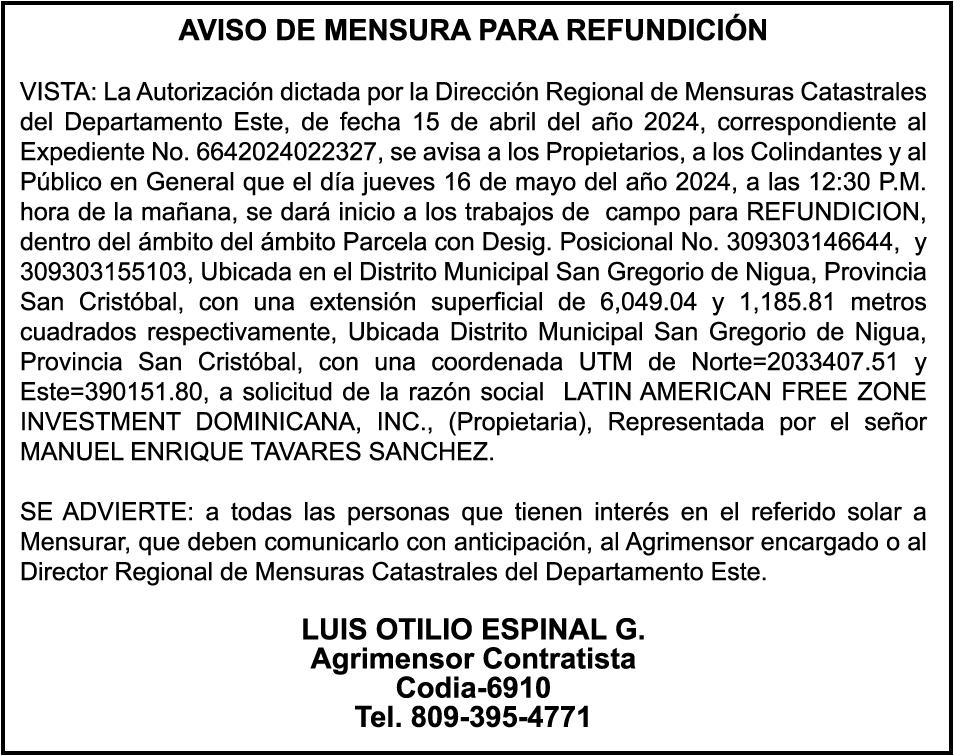 AVISO DE MENSURA PARA REFUNDICIÓN

VISTA: La Autorización dictada por la Dirección Regional de Mensuras Catastrales del Departamento Este, de fecha 15 de abril del año 2024, correspondiente al Expediente No. 6642024022327, se avisa a los Propietarios, a los Colindantes y al Público en General que el día jueves 16 de mayo del año 2024, a las 12:30 P.M. hora de la mañana, se dará inicio a los trabajos de campo para REFUNDICION, dentro del ámbito del ámbito Parcela con Desig. Posicional No. 309303146644, y 309303155103, Ubicada en el Distrito Municipal San Gregorio de Nigua, Provincia San Cristóbal, con una extensión superficial de 6,049.04 y 1,185.81 metros cuadrados respectivamente, Ubicada Distrito Municipal San Gregorio de Nigua, Provincia San Cristóbal, con una coordenada UTM de Norte=2033407.51 y Este=390151.80, a solicitud de la razón social LATIN AMERICAN FREE ZONE INVESTMENT DOMINICANA, INC., (Propietaria), Representada por el señor MANUEL ENRIQUE TAVARES SANCHEZ.

SE ADVIERTE: a todas las personas que tienen interés en el referido solar a Mensurar, que deben comunicarlo con anticipación, al Agrimensor encargado o al Director Regional de Mensuras Catastrales del Departamento Este.

LUIS OTILIO ESPINAL G.
Agrimensor Contratista
Codia-6910
Tel. 809-395-4771